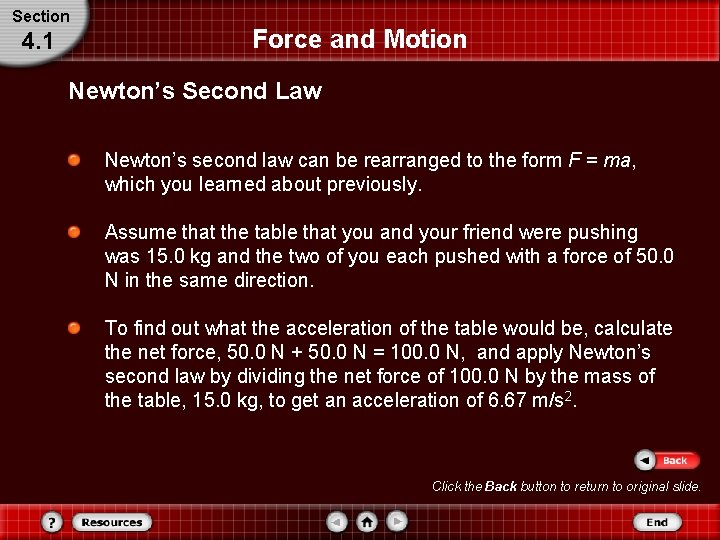 Section
4.1

Force and Motion

Newton's Second Law

Newton's second law can be rearranged to the form $F = ma$, which you learned about previously.

Assume that the table that you and your friend were pushing was 15.0 kg and the two of you each pushed with a force of 50.0 N in the same direction.

To find out what the acceleration of the table would be, calculate the net force, 50.0 N + 50.0 N = 100.0 N, and apply Newton's second law by dividing the net force of 100.0 N by the mass of the table, 15.0 kg, to get an acceleration of 6.67 m/s$^2$.

Back

Click the Back button to return to original slide.

?
Resources
End